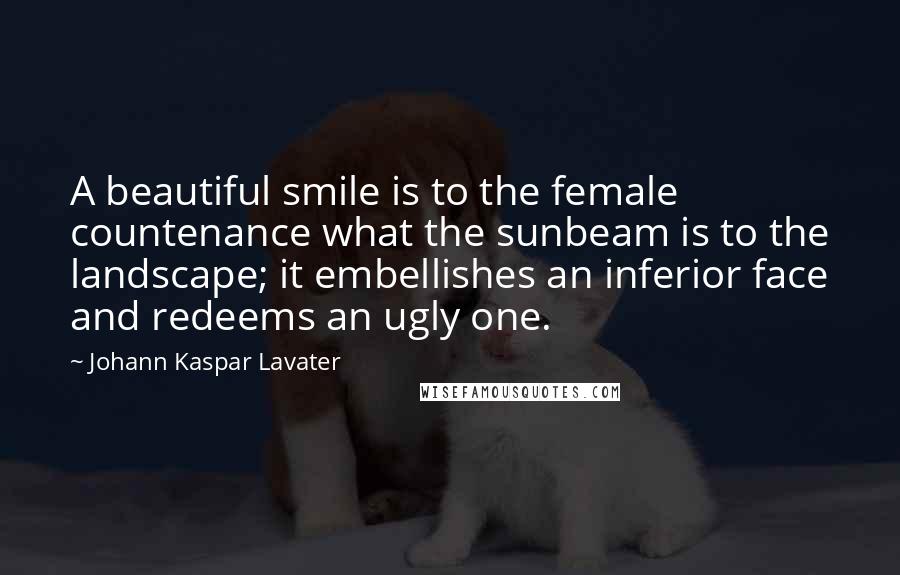 A beautiful smile is to the female countenance what the sunbeam is to the landscape; it embellishes an inferior face and redeems an ugly one.

~ Johann Kaspar Lavater

WISEFAMOUSQUOTES.COM